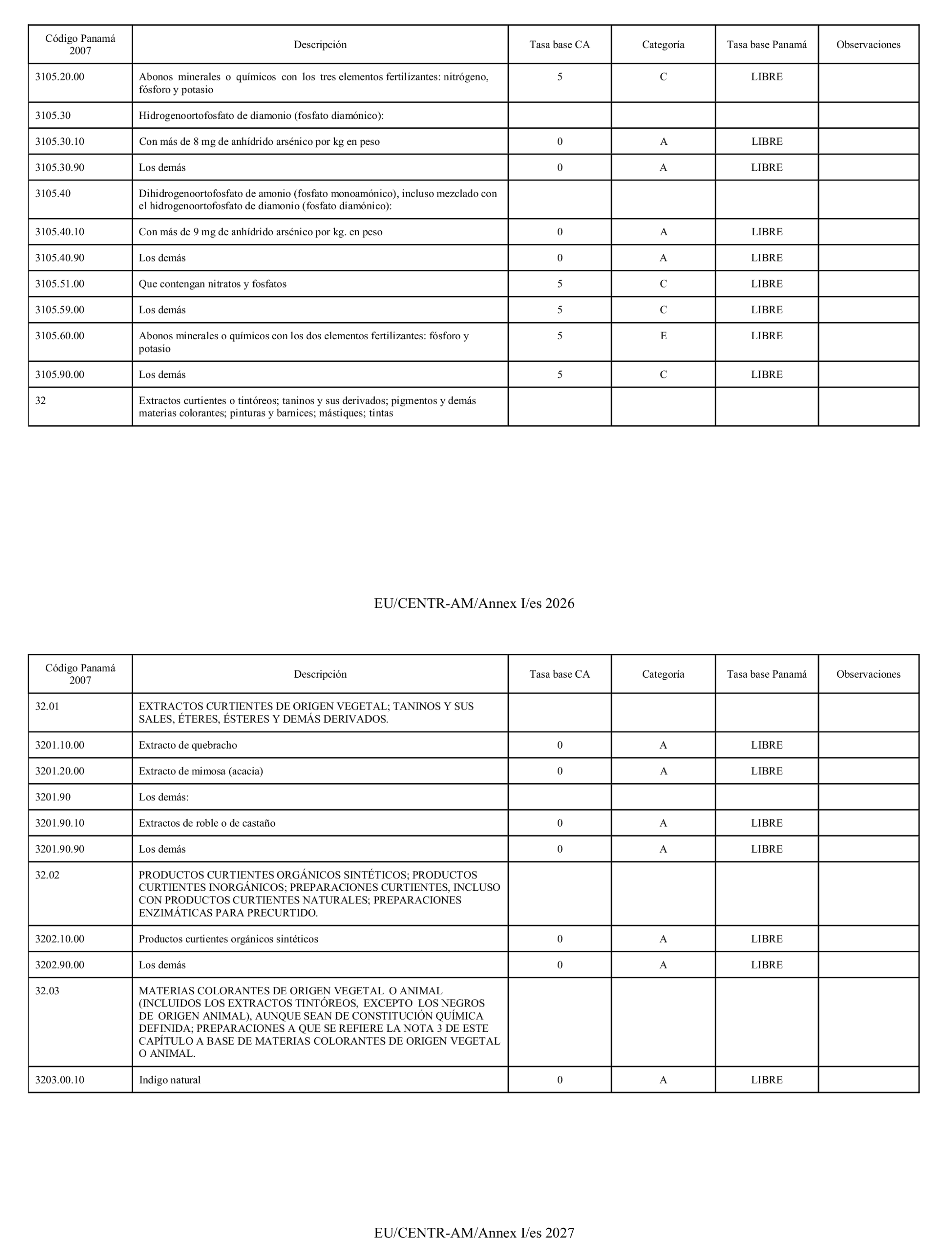 | Código Panamá 2007 | Descripción | Tasa base CA | Categoría | Tasa base Panamá | Observaciones |
|---|---|---|---|---|---|
| 3105.20.00 | Abonos minerales o químicos con los tres elementos fertilizantes: nitrógeno, fósforo y potasio | 5 | C | LIBRE | |
| 3105.30 | Hidrogenoortofosfato de diamonio (fosfato diamónico): | | | | |
| 3105.30.10 | Con más de 8 mg de anhídrido arsénico por kg en peso | 0 | A | LIBRE | |
| 3105.30.90 | Los demás | 0 | A | LIBRE | |
| 3105.40 | Dihidrogenoortofosfato de amonio (fosfato monoamónico), incluso mezclado con el hidrogenoortofosfato de diamonio (fosfato diamónico): | | | | |
| 3105.40.10 | Con más de 9 mg de anhídrido arsénico por kg. en peso | 0 | A | LIBRE | |
| 3105.40.90 | Los demás | 0 | A | LIBRE | |
| 3105.51.00 | Que contengan nitratos y fosfatos | 5 | C | LIBRE | |
| 3105.59.00 | Los demás | 5 | C | LIBRE | |
| 3105.60.00 | Abonos minerales o químicos con los dos elementos fertilizantes: fósforo y potasio | 5 | E | LIBRE | |
| 3105.90.00 | Los demás | 5 | C | LIBRE | |
| 32 | Extractos curtientes o tintóreos; taninos y sus derivados; pigmentos y demás materias colorantes; pinturas y barnices; mástiques; tintas | | | | |

EU/CENTR-AM/Annex I/es 2026

| Código Panamá 2007 | Descripción | Tasa base CA | Categoría | Tasa base Panamá | Observaciones |
|---|---|---|---|---|---|
| 32.01 | EXTRACTOS CURTIENTES DE ORIGEN VEGETAL; TANINOS Y SUS SALES, ÉTERES, ÉSTERES Y DEMÁS DERIVADOS. | | | | |
| 3201.10.00 | Extracto de quebracho | 0 | A | LIBRE | |
| 3201.20.00 | Extracto de mimosa (acacia) | 0 | A | LIBRE | |
| 3201.90 | Los demás: | | | | |
| 3201.90.10 | Extractos de roble o de castaño | 0 | A | LIBRE | |
| 3201.90.90 | Los demás | 0 | A | LIBRE | |
| 32.02 | PRODUCTOS CURTIENTES ORGÁNICOS SINTÉTICOS; PRODUCTOS CURTIENTES INORGÁNICOS; PREPARACIONES CURTIENTES, INCLUSO CON PRODUCTOS CURTIENTES NATURALES; PREPARACIONES ENZIMÁTICAS PARA PRECURTIDO. | | | | |
| 3202.10.00 | Productos curtientes orgánicos sintéticos | 0 | A | LIBRE | |
| 3202.90.00 | Los demás | 0 | A | LIBRE | |
| 32.03 | MATERIAS COLORANTES DE ORIGEN VEGETAL O ANIMAL (INCLUIDOS LOS EXTRACTOS TINTÓREOS, EXCEPTO LOS NEGROS DE ORIGEN ANIMAL), AUNQUE SEAN DE CONSTITUCIÓN QUÍMICA DEFINIDA; PREPARACIONES A QUE SE REFIERE LA NOTA 3 DE ESTE CAPÍTULO A BASE DE MATERIAS COLORANTES DE ORIGEN VEGETAL O ANIMAL. | | | | |
| 3203.00.10 | Indigo natural | 0 | A | LIBRE | |

EU/CENTR-AM/Annex I/es 2027